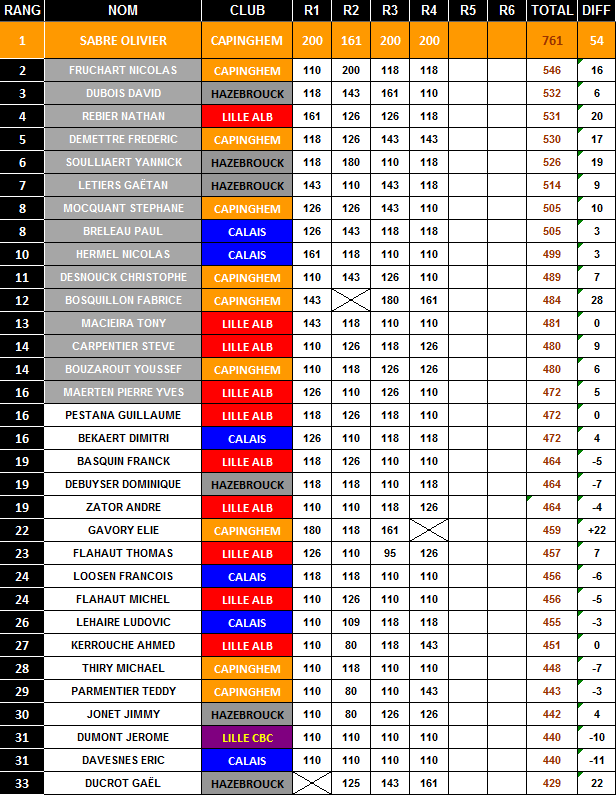 | RANG | NOM | CLUB | R1 | R2 | R3 | R4 | R5 | R6 | TOTAL | DIFF |
|---|---|---|---|---|---|---|---|---|---|---|
| 1 | SABRE OLIVIER | CAPINGHEM | 200 | 161 | 200 | 200 | | | 761 | 54 |
| 2 | FRUCHART NICOLAS | CAPINGHEM | 110 | 200 | 118 | 118 | | | 546 | 16 |
| 3 | DUBOIS DAVID | HAZEBROUCK | 118 | 143 | 161 | 110 | | | 532 | 6 |
| 4 | REBIER NATHAN | LILLE ALB | 161 | 126 | 126 | 118 | | | 531 | 20 |
| 5 | DEMETTRE FREDERIC | CAPINGHEM | 118 | 126 | 143 | 143 | | | 530 | 17 |
| 6 | SOULLIAERT YANNICK | HAZEBROUCK | 118 | 180 | 110 | 118 | | | 526 | 19 |
| 7 | LETIERS GAËTAN | HAZEBROUCK | 143 | 110 | 143 | 118 | | | 514 | 9 |
| 8 | MOCQUANT STEPHANE | CAPINGHEM | 126 | 126 | 143 | 110 | | | 505 | 10 |
| 8 | BRELEAU PAUL | CALAIS | 126 | 143 | 118 | 118 | | | 505 | 3 |
| 10 | HERMEL NICOLAS | CALAIS | 161 | 118 | 110 | 110 | | | 499 | 3 |
| 11 | DESNOUCK CHRISTOPHE | CAPINGHEM | 110 | 143 | 126 | 110 | | | 489 | 7 |
| 12 | BOSQUILLON FABRICE | CAPINGHEM | 143 | | 180 | 161 | | | 484 | 28 |
| 13 | MACIEIRA TONY | LILLE ALB | 143 | 118 | 110 | 110 | | | 481 | 0 |
| 14 | CARPENTIER STEVE | LILLE ALB | 110 | 126 | 118 | 126 | | | 480 | 9 |
| 14 | BOUZAROUT YOUSSEF | CAPINGHEM | 110 | 118 | 126 | 126 | | | 480 | 6 |
| 16 | MAERTEN PIERRE YVES | LILLE ALB | 126 | 110 | 126 | 110 | | | 472 | 5 |
| 16 | PESTANA GUILLAUME | LILLE ALB | 118 | 126 | 118 | 110 | | | 472 | 0 |
| 16 | BEKAERT DIMITRI | CALAIS | 126 | 110 | 118 | 118 | | | 472 | 4 |
| 19 | BASQUIN FRANCK | LILLE ALB | 118 | 126 | 110 | 110 | | | 464 | -5 |
| 19 | DEBUYSER DOMINIQUE | HAZEBROUCK | 118 | 118 | 110 | 118 | | | 464 | -7 |
| 19 | ZATOR ANDRE | LILLE ALB | 110 | 110 | 118 | 126 | | | 464 | -4 |
| 22 | GAVORY ELIE | CAPINGHEM | 180 | 118 | 161 | | | | 459 | +22 |
| 23 | FLAHAUT THOMAS | LILLE ALB | 126 | 110 | 95 | 126 | | | 457 | 7 |
| 24 | LOOSEN FRANCOIS | CALAIS | 118 | 118 | 110 | 110 | | | 456 | -6 |
| 24 | FLAHAUT MICHEL | LILLE ALB | 110 | 126 | 110 | 110 | | | 456 | -5 |
| 26 | LEHAIRE LUDOVIC | CALAIS | 110 | 109 | 118 | 118 | | | 455 | -3 |
| 27 | KERROUCHE AHMED | LILLE ALB | 110 | 80 | 118 | 143 | | | 451 | 0 |
| 28 | THIRY MICHAEL | CAPINGHEM | 110 | 118 | 110 | 110 | | | 448 | -7 |
| 29 | PARMENTIER TEDDY | CAPINGHEM | 110 | 80 | 110 | 143 | | | 443 | -3 |
| 30 | JONET JIMMY | HAZEBROUCK | 110 | 80 | 126 | 126 | | | 442 | 4 |
| 31 | DUMONT JEROME | LILLE CBC | 110 | 110 | 110 | 110 | | | 440 | -10 |
| 31 | DAVESNES ERIC | CALAIS | 110 | 110 | 110 | 110 | | | 440 | -11 |
| 33 | DUCROT GAËL | HAZEBROUCK | | 125 | 143 | 161 | | | 429 | 22 |